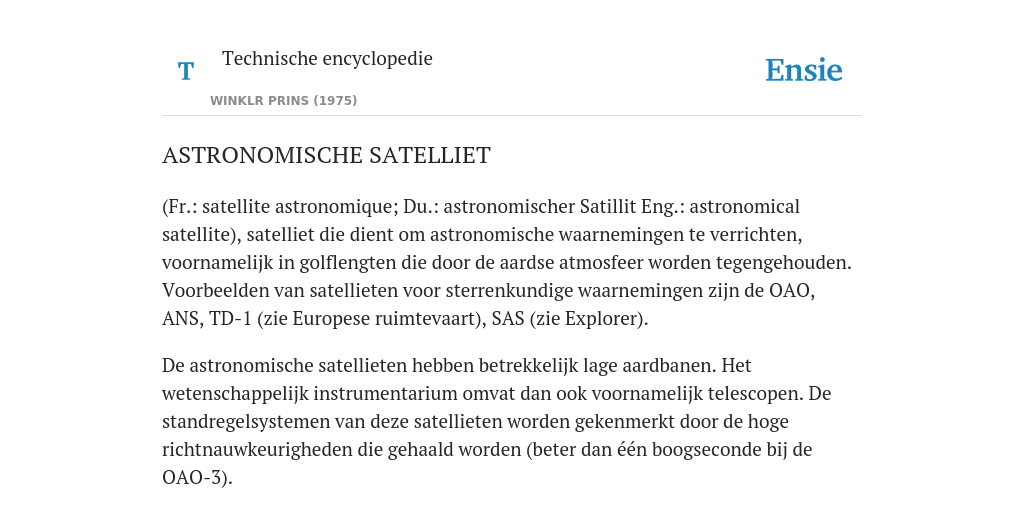 T

Technische encyclopedie

WINKLR PRINS (1975)

Ensie

ASTRONOMISCHE SATELLIET

(Fr.: satellite astronomique; Du.: astronomischer Satillit Eng.: astronomical satellite), satelliet die dient om astronomische waarnemingen te verrichten, voornamelijk in golflengten die door de aardse atmosfeer worden tegengehouden. Voorbeelden van satellieten voor sterrenkundige waarnemingen zijn de OAO, ANS, TD-1 (zie Europese ruimtevaart), SAS (zie Explorer).

De astronomische satellieten hebben betrekkelijk lage aardbanen. Het wetenschappelijk instrumentarium omvat dan ook voornamelijk telescopen. De standregelsystemen van deze satellieten worden gekenmerkt door de hoge richtnauwkeurigheden die gehaald worden (beter dan één boogseconde bij de OAO-3).